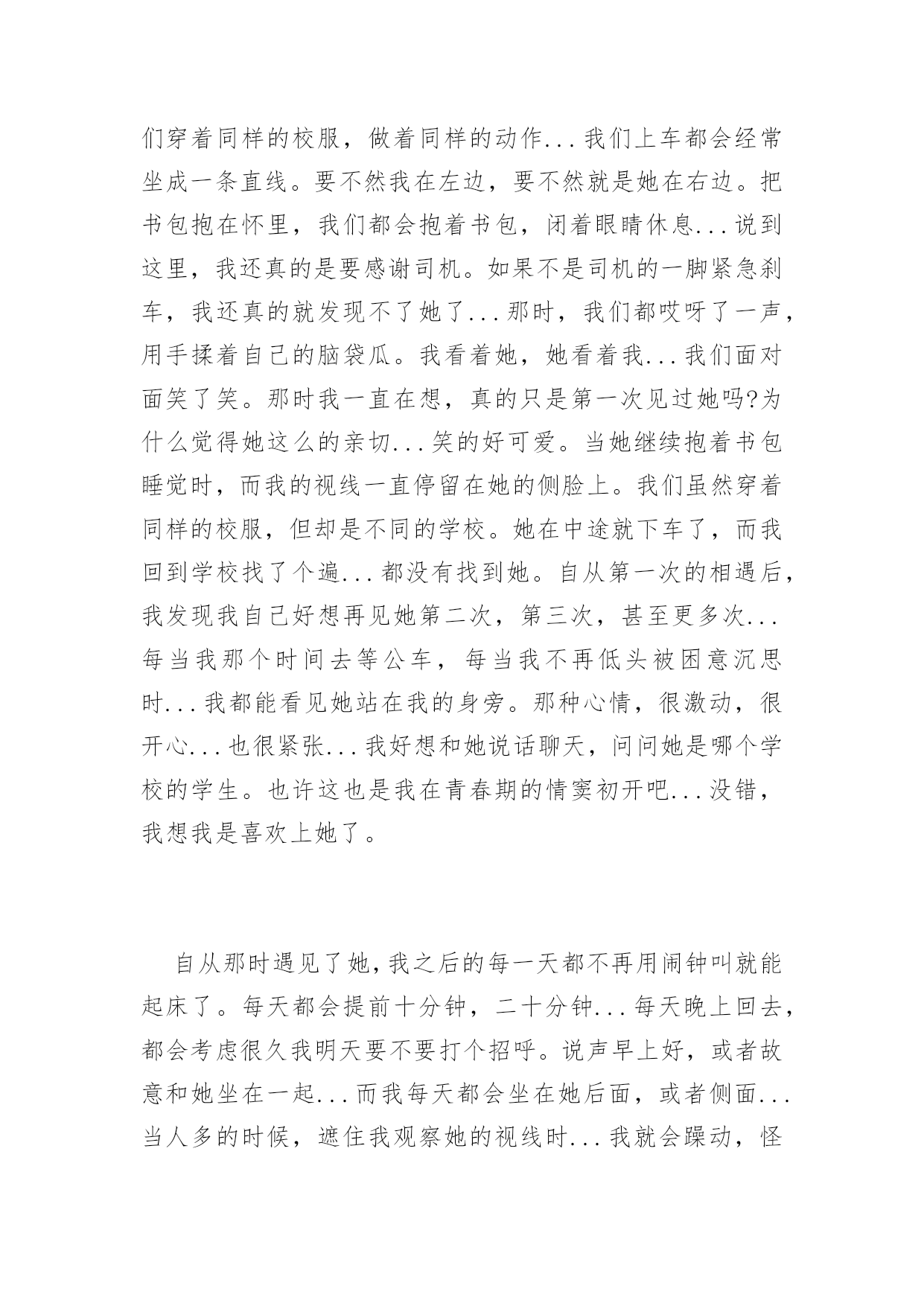 们穿着同样的校服，做着同样的动作...我们上车都会经常坐成一条直线。要不然我在左边，要不然就是她在右边。把书包抱在怀里，我们都会抱着书包，闭着眼睛休息...说到这里，我还真的是要感谢司机。如果不是司机的一脚紧急刹车，我还真的就发现不了她了...那时，我们都哎呀了一声，用手揉着自己的脑袋瓜。我看着她，她看着我...我们面对面笑了笑。那时我一直在想，真的只是第一次见过她吗?为什么觉得她这么的亲切...笑的好可爱。当她继续抱着书包睡觉时，而我的视线一直停留在她的侧脸上。我们虽然穿着同样的校服，但却是不同的学校。她在中途就下车了，而我回到学校找了个遍...都没有找到她。自从第一次的相遇后，我发现我自己好想再见她第二次，第三次，甚至更多次...每当我那个时间去等公车，每当我不再低头被困意沉思时...我都能看见她站在我的身旁。那种心情，很激动，很开心...也很紧张...我好想和她说话聊天，问问她是哪个学校的学生。也许这也是我在青春期的情窦初开吧...没错，我想我是喜欢上她了。

自从那时遇见了她，我之后的每一天都不再用闹钟叫就能起床了。每天都会提前十分钟，二十分钟...每天晚上回去，都会考虑很久我明天要不要打个招呼。说声早上好，或者故意和她坐在一起...而我每天都会坐在她后面，或者侧面...当人多的时候，遮住我观察她的视线时...我就会躁动，怪